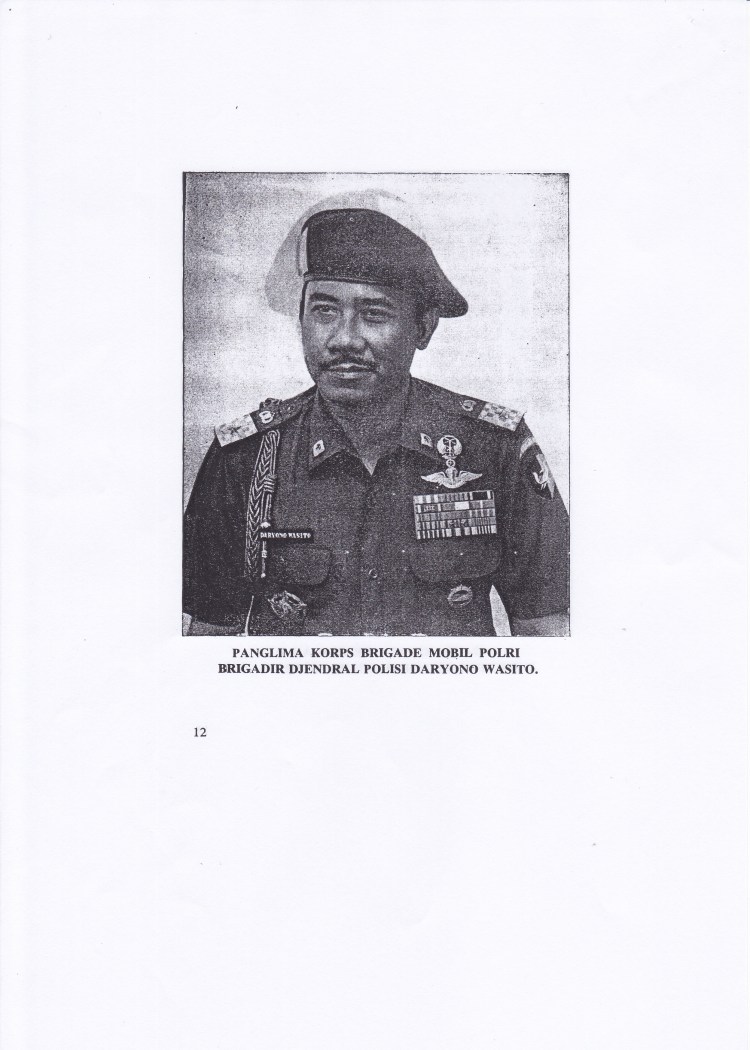 PANGLIMA KORPS BRIGADE MOBIL POLRI
BRIGADIR DJENDRAL POLISI DARYONO WASITO.

12